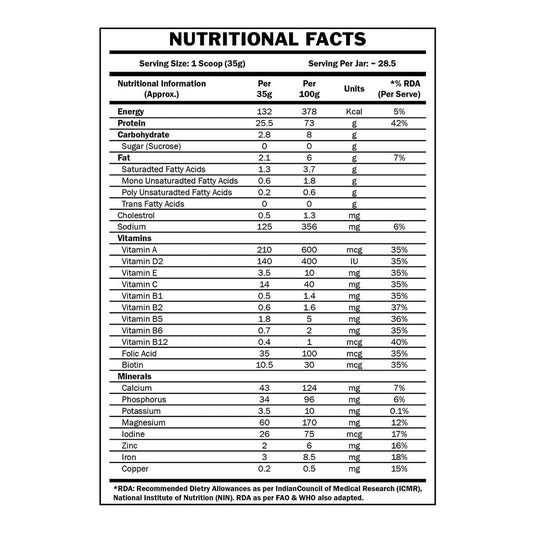 NUTRITIONAL FACTS

Serving Size: 1 Scoop (35g) Serving Per Jar: ~ 28.5

| Nutritional Information (Approx.) | Per 35g | Per 100g | Units | *% RDA (Per Serve) |
|---|---|---|---|---|
| Energy | 132 | 378 | Kcal | 5% |
| Protein | 25.5 | 73 | g | 42% |
| Carbohydrate | 2.8 | 8 | g | |
| Sugar (Sucrose) | 0 | 0 | g | |
| Fat | 2.1 | 6 | g | 7% |
| Saturadted Fatty Acids | 1.3 | 3.7 | g | |
| Mono Unsaturadted Fatty Acids | 0.6 | 1.8 | g | |
| Poly Unsaturadted Fatty Acids | 0.2 | 0.6 | g | |
| Trans Fatty Acids | 0 | 0 | g | |
| Cholestrol | 0.5 | 1.3 | mg | |
| Sodium | 125 | 356 | mg | 6% |
| Vitamins | | | | |
| Vitamin A | 210 | 600 | mcg | 35% |
| Vitamin D2 | 140 | 400 | IU | 35% |
| Vitamin E | 3.5 | 10 | mg | 35% |
| Vitamin C | 14 | 40 | mg | 35% |
| Vitamin B1 | 0.5 | 1.4 | mg | 35% |
| Vitamin B2 | 0.6 | 1.6 | mg | 37% |
| Vitamin B5 | 1.8 | 5 | mg | 36% |
| Vitamin B6 | 0.7 | 2 | mg | 35% |
| Vitamin B12 | 0.4 | 1 | mcg | 40% |
| Folic Acid | 35 | 100 | mcg | 35% |
| Biotin | 10.5 | 30 | mcg | 35% |
| Minerals | | | | |
| Calcium | 43 | 124 | mg | 7% |
| Phosphorus | 34 | 96 | mg | 6% |
| Potassium | 3.5 | 10 | mg | 0.1% |
| Magnesium | 60 | 170 | mg | 12% |
| Iodine | 26 | 75 | mcg | 17% |
| Zinc | 2 | 6 | mg | 16% |
| Iron | 3 | 8.5 | mg | 18% |
| Copper | 0.2 | 0.5 | mg | 15% |

*RDA: Recommended Dietry Allowances as per IndianCouncil of Medical Research (ICMR), National Institute of Nutrition (NIN). RDA as per FAO & WHO also adapted.